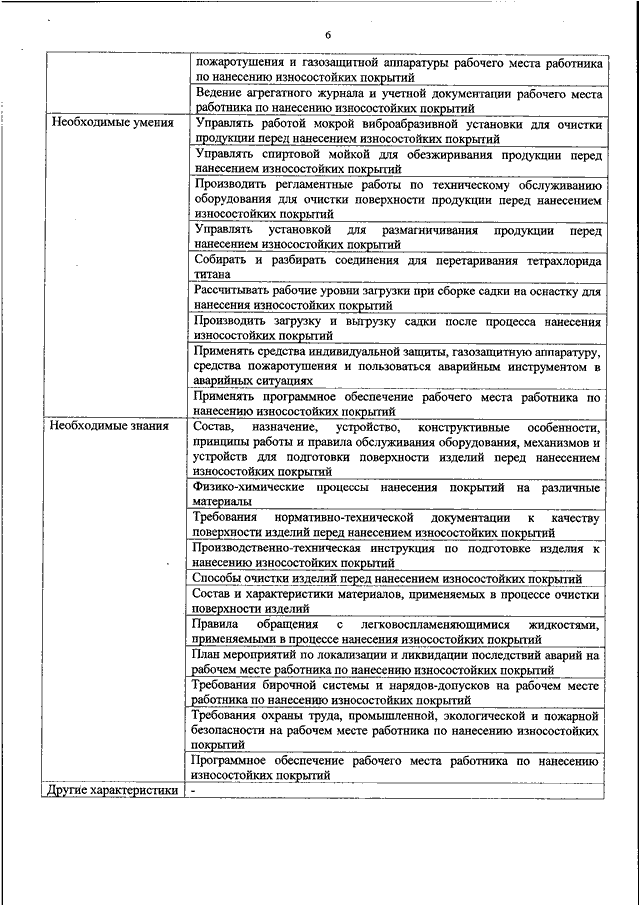 6

| | |
|---|---|
| | пожаротушения и газозащитной аппаратуры рабочего места работника по нанесению износостойких покрытий |
| | Ведение агрегатного журнала и учетной документации рабочего места работника по нанесению износостойких покрытий |
| Необходимые умения | Управлять работой мокрой виброабразивной установки для очистки продукции перед нанесением износостойких покрытий |
| | Управлять спиртовой мойкой для обезжиривания продукции перед нанесением износостойких покрытий |
| | Производить регламентные работы по техническому обслуживанию оборудования для очистки поверхности продукции перед нанесением износостойких покрытий |
| | Управлять установкой для размагничивания продукции перед нанесением износостойких покрытий |
| | Собирать и разбирать соединения для перетаривания тетрахлорида титана |
| | Рассчитывать рабочие уровни загрузки при сборке садки на оснастку для нанесения износостойких покрытий |
| | Производить загрузку и выгрузку садки после процесса нанесения износостойких покрытий |
| | Применять средства индивидуальной защиты, газозащитную аппаратуру, средства пожаротушения и пользоваться аварийным инструментом в аварийных ситуациях |
| | Применять программное обеспечение рабочего места работника по нанесению износостойких покрытий |
| Необходимые знания | Состав, назначение, устройство, конструктивные особенности, принципы работы и правила обслуживания оборудования, механизмов и устройств для подготовки поверхности изделий перед нанесением износостойких покрытий |
| | Физико-химические процессы нанесения покрытий на различные материалы |
| | Требования нормативно-технической документации к качеству поверхности изделий перед нанесением износостойких покрытий |
| | Производственно-техническая инструкция по подготовке изделия к нанесению износостойких покрытий |
| | Способы очистки изделий перед нанесением износостойких покрытий |
| | Состав и характеристики материалов, применяемых в процессе очистки поверхности изделий |
| | Правила обращения с легковоспламеняющимися жидкостями, применяемыми в процессе нанесения износостойких покрытий |
| | План мероприятий по локализации и ликвидации последствий аварий на рабочем месте работника по нанесению износостойких покрытий |
| | Требования бирочной системы и нарядов-допусков на рабочем месте работника по нанесению износостойких покрытий |
| | Требования охраны труда, промышленной, экологической и пожарной безопасности на рабочем месте работника по нанесению износостойких покрытий |
| | Программное обеспечение рабочего места работника по нанесению износостойких покрытий |
| Другие характеристики | - |